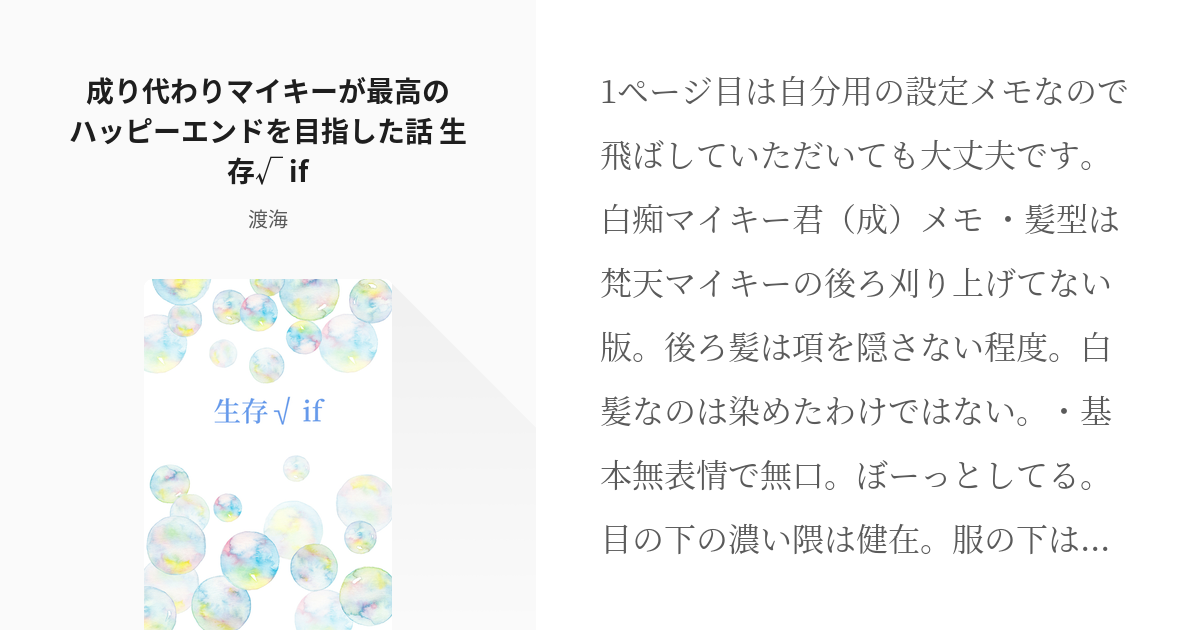 成り代わりマイキーが最高のハッピーエンドを目指した話 生存√ if

渡海

生存√ if

1ページ目は自分用の設定メモなので飛ばしていただいても大丈夫です。白痴マイキー君（成）メモ ・髪型は梵天マイキーの後ろ刈り上げてない版。後ろ髪は項を隠さない程度。白髪なのは染めたわけではない。・基本無表情で無口。ぼーっとしてる。目の下の濃い隈は健在。服の下は…